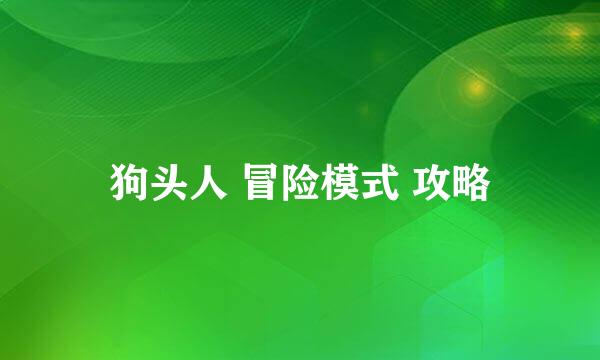 狗头人 冒险模式 攻略